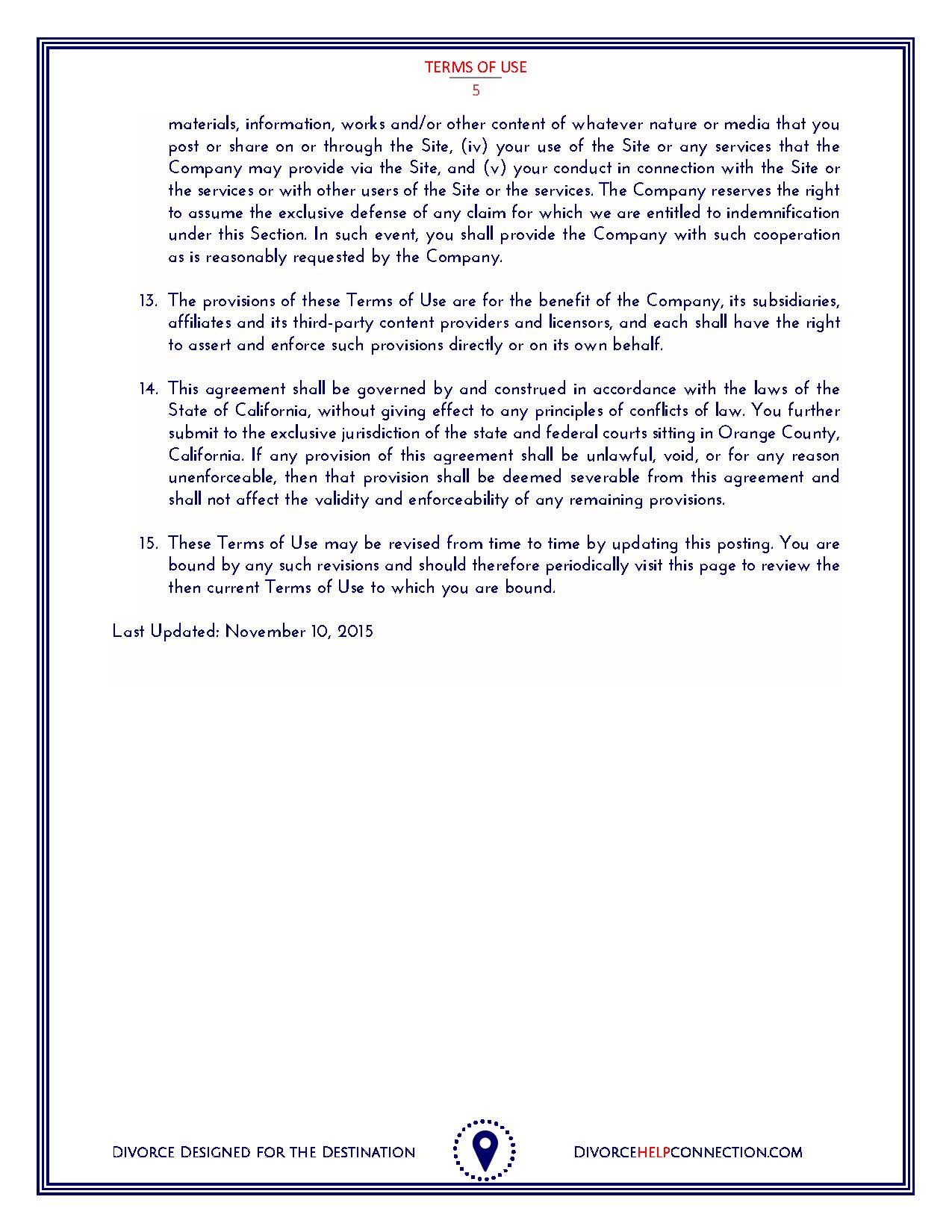 TERMS OF USE
5

materials, information, works and/or other content of whatever nature or media that you post or share on or through the Site, (iv) your use of the Site or any services that the Company may provide via the Site, and (v) your conduct in connection with the Site or the services or with other users of the Site or the services. The Company reserves the right to assume the exclusive defense of any claim for which we are entitled to indemnification under this Section. In such event, you shall provide the Company with such cooperation as is reasonably requested by the Company.

13. The provisions of these Terms of Use are for the benefit of the Company, its subsidiaries, affiliates and its third-party content providers and licensors, and each shall have the right to assert and enforce such provisions directly or on its own behalf.

14. This agreement shall be governed by and construed in accordance with the laws of the State of California, without giving effect to any principles of conflicts of law. You further submit to the exclusive jurisdiction of the state and federal courts sitting in Orange County, California. If any provision of this agreement shall be unlawful, void, or for any reason unenforceable, then that provision shall be deemed severable from this agreement and shall not affect the validity and enforceability of any remaining provisions.

15. These Terms of Use may be revised from time to time by updating this posting. You are bound by any such revisions and should therefore periodically visit this page to review the then current Terms of Use to which you are bound.

Last Updated: November 10, 2015

DIVORCE DESIGNED FOR THE DESTINATION

DIVORCEHELPCONNECTION.COM